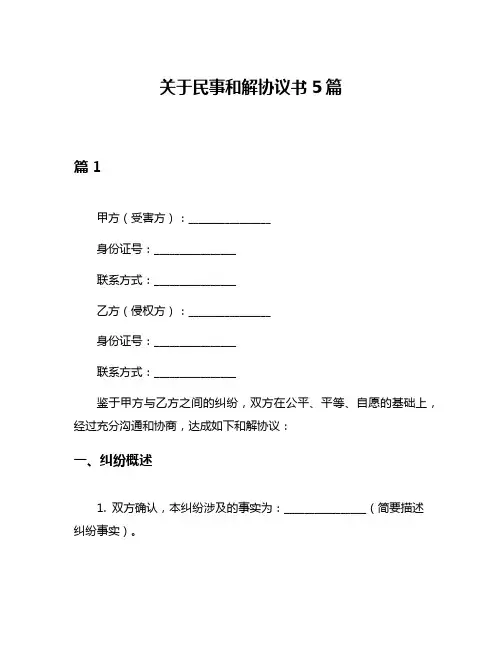 关于民事和解协议书 5 篇

篇 1

甲方（受害方）：______________

身份证号：______________

联系方式：______________

乙方（侵权方）：______________

身份证号：______________

联系方式：______________

鉴于甲方与乙方之间的纠纷，双方在公平、平等、自愿的基础上，经过充分沟通和协商，达成如下和解协议：

一、纠纷概述

1. 双方确认，本纠纷涉及的事实为：______________（简要描述纠纷事实）。